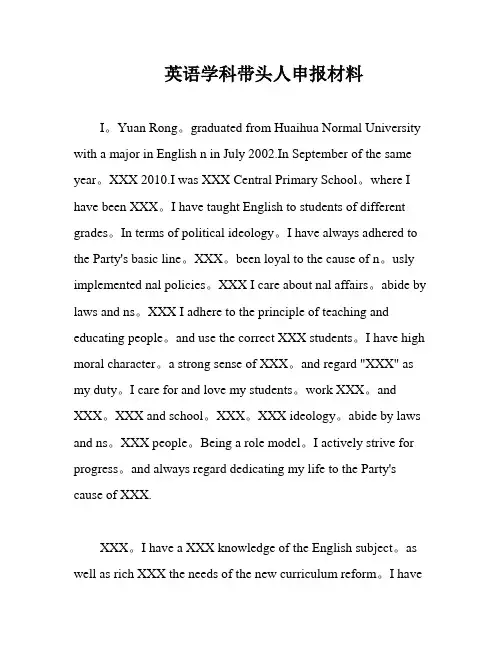 英语学科带头人申报材料

I。Yuan Rong。graduated from Huaihua Normal University with a major in English n in July 2002.In September of the same year。XXX 2010.I was XXX Central Primary School。where I have been XXX。I have taught English to students of different grades。In terms of political ideology。I have always adhered to the Party's basic line。XXX。been loyal to the cause of n。usly implemented nal policies。XXX I care about nal affairs。abide by laws and ns。XXX I adhere to the principle of teaching and educating people。and use the correct XXX students。I have high moral character。a strong sense of XXX。and regard "XXX" as my duty。I care for and love my students。work XXX。and XXX。XXX and school。XXX。XXX ideology。abide by laws and ns。XXX people。Being a role model。I actively strive for progress。and always regard dedicating my life to the Party's cause of XXX.

XXX。I have a XXX knowledge of the English subject。as well as rich XXX the needs of the new curriculum reform。I have